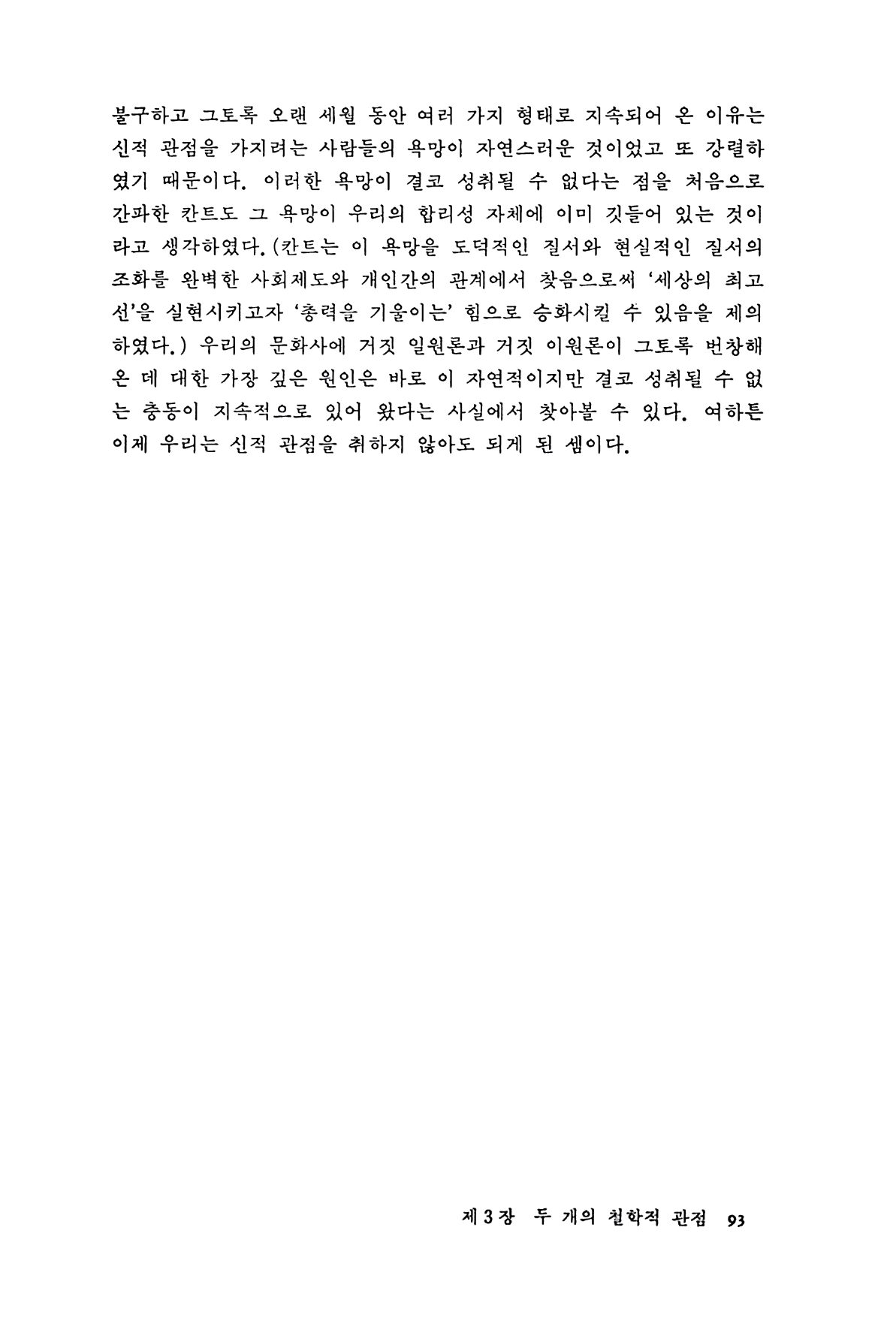 불구하고 그토록 오랜 세월 동안 여러 가지 형태로 지속되어 온 이유는 신적 관점을 가지려는 사람들의 욕망이 자연스러운 것이었고 또 강렬하였기 때문이다. 이러한 욕망이 결코 성취될 수 없다는 점을 처음으로 간파한 칸트도 그 욕망이 우리의 합리성 자체에 이미 깃들어 있는 것이라고 생각하였다. (칸트는 이 욕망을 도덕적인 질서와 현실적인 질서의 조화를 완벽한 사회제도와 개인간의 관계에서 찾음으로써 '세상의 최고선'을 실현시키고자 '총력을 기울이는' 힘으로 승화시킬 수 있음을 제의하였다.) 우리의 문화사에 거짓 일원론과 거짓 이원론이 그토록 번창해 온 데 대한 가장 깊은 원인은 바로 이 자연적이지만 결코 성취될 수 없는 충동이 지속적으로 있어 왔다는 사실에서 찾아볼 수 있다. 여하튼 이제 우리는 신적 관점을 취하지 않아도 되게 된 셈이다.

제 3 장 두 개의 철학적 관점 93